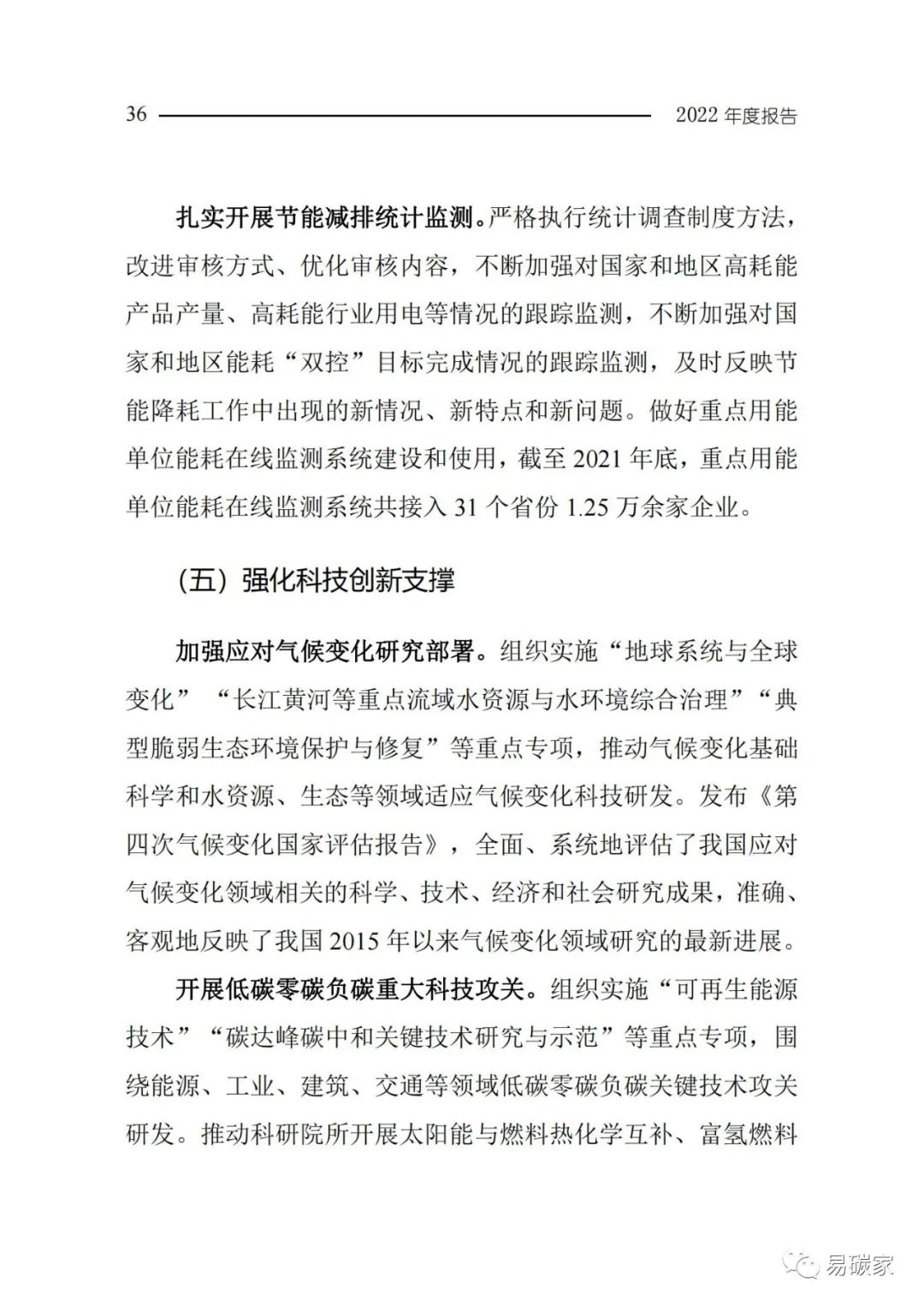 36 2022 年度报告

扎实开展节能减排统计监测。严格执行统计调查制度方法，改进审核方式、优化审核内容，不断加强对国家和地区高耗能产品产量、高耗能行业用电等情况的跟踪监测，不断加强对国家和地区能耗“双控”目标完成情况的跟踪监测，及时反映节能降耗工作中出现的新情况、新特点和新问题。做好重点用能单位能耗在线监测系统建设和使用，截至 2021 年底，重点用能单位能耗在线监测系统共接入 31 个省份 1.25 万余家企业。

（五）强化科技创新支撑

加强应对气候变化研究部署。组织实施“地球系统与全球变化”“长江黄河等重点流域水资源与水环境综合治理”“典型脆弱生态环境保护与修复”等重点专项，推动气候变化基础科学和水资源、生态等领域适应气候变化科技研发。发布《第四次气候变化国家评估报告》，全面、系统地评估了我国应对气候变化领域相关的科学、技术、经济和社会研究成果，准确、客观地反映了我国 2015 年以来气候变化领域研究的最新进展。

开展低碳零碳负碳重大科技攻关。组织实施“可再生能源技术”“碳达峰碳中和关键技术研究与示范”等重点专项，围绕能源、工业、建筑、交通等领域低碳零碳负碳关键技术攻关研发。推动科研院所开展太阳能与燃料热化学互补、富氢燃料

易碳家